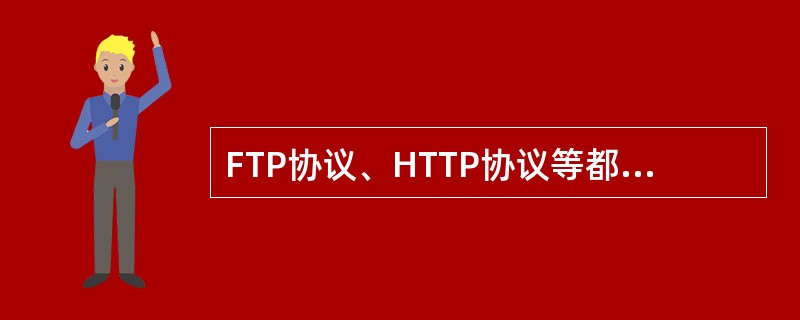 FTP协议、HTTP协议等都...